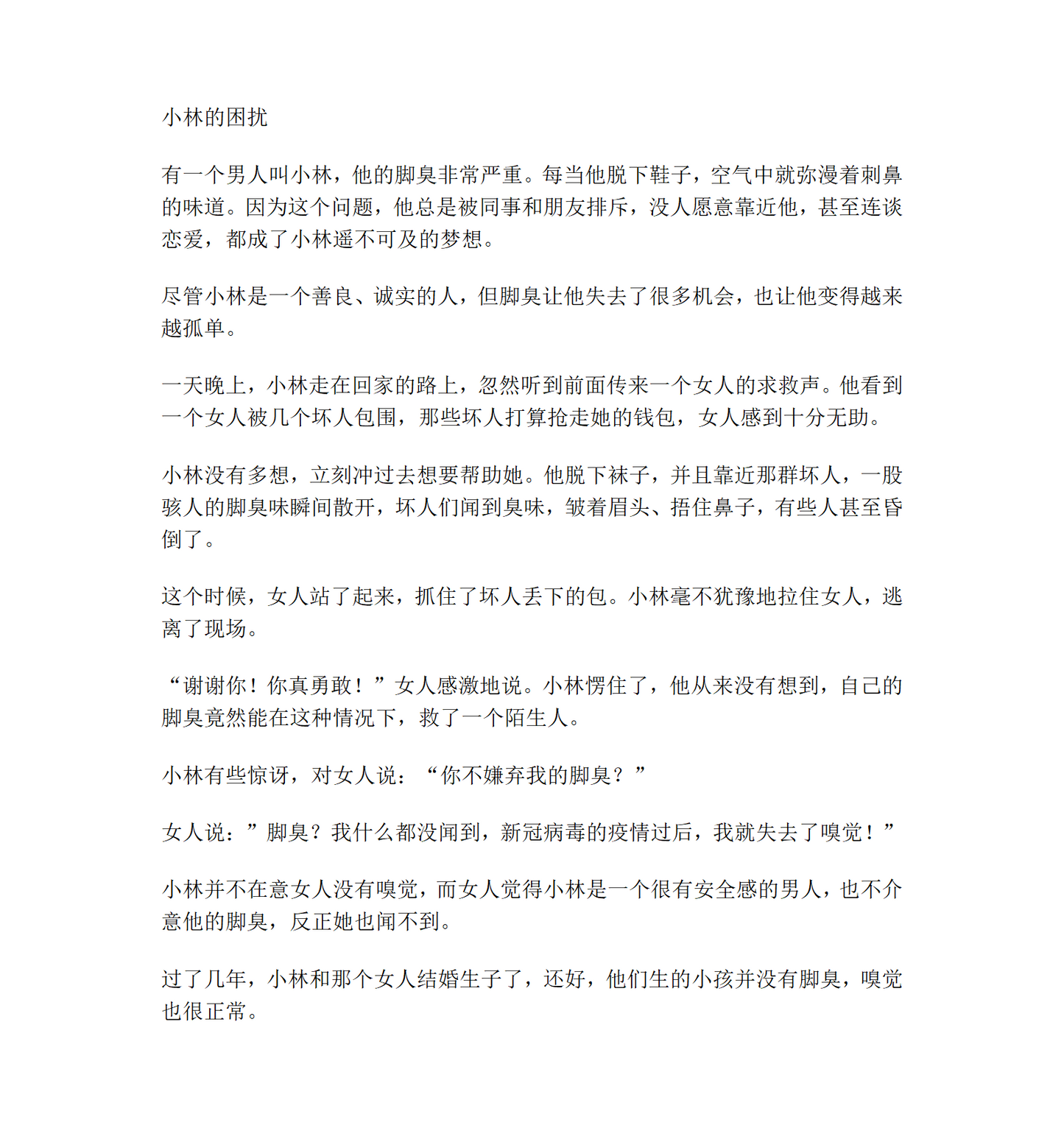 小林的困扰

有一个男人叫小林，他的脚臭非常严重。每当他脱下鞋子，空气中就弥漫着刺鼻的味道。因为这个问题，他总是被同事和朋友排斥，没人愿意靠近他，甚至连谈恋爱，都成了小林遥不可及的梦想。

尽管小林是一个善良、诚实的人，但脚臭让他失去了很多机会，也让他变得越来越孤单。

一天晚上，小林走在回家的路上，忽然听到前面传来一个女人的求救声。他看到一个女人被几个坏人包围，那些坏人打算抢走她的钱包，女人感到十分无助。

小林没有多想，立刻冲过去想要帮助她。他脱下袜子，并且靠近那群坏人，一股骇人的脚臭味瞬间散开，坏人们闻到臭味，皱着眉头、捂住鼻子，有些人甚至昏倒了。

这个时候，女人站了起来，抓住了坏人丢下的包。小林毫不犹豫地拉住女人，逃离了现场。

“谢谢你！你真勇敢！”女人感激地说。小林愣住了，他从来没有想到，自己的脚臭竟然能在这种情况下，救了一个陌生人。

小林有些惊讶，对女人说：“你不嫌弃我的脚臭？”

女人说：”脚臭？我什么都没闻到，新冠病毒的疫情过后，我就失去了嗅觉！”

小林并不在意女人没有嗅觉，而女人觉得小林是一个很有安全感的男人，也不介意他的脚臭，反正她也闻不到。

过了几年，小林和那个女人结婚生子了，还好，他们生的小孩并没有脚臭，嗅觉也很正常。